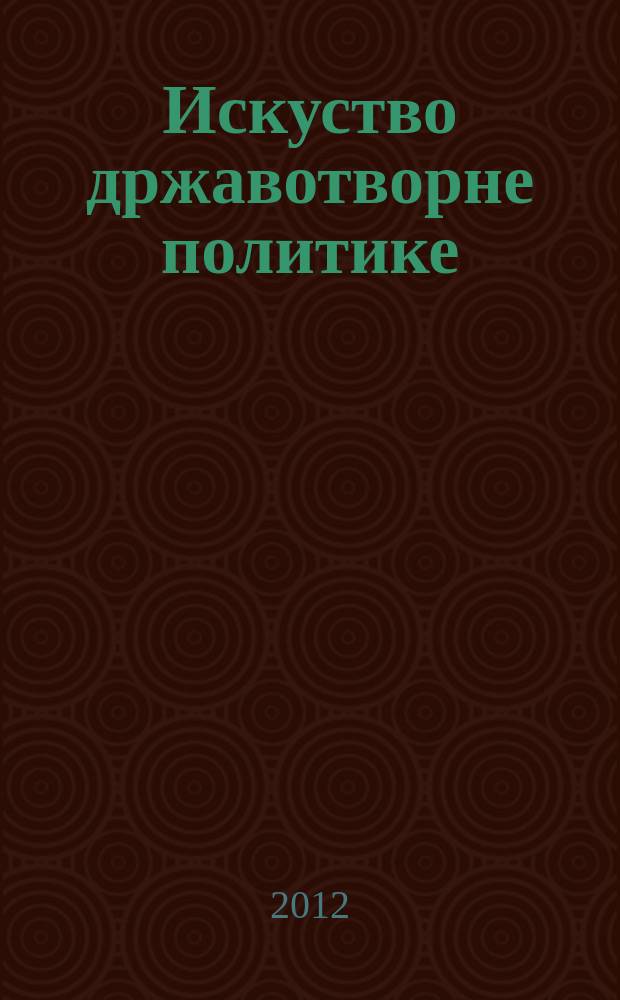 Искуство државотворне политике

2012